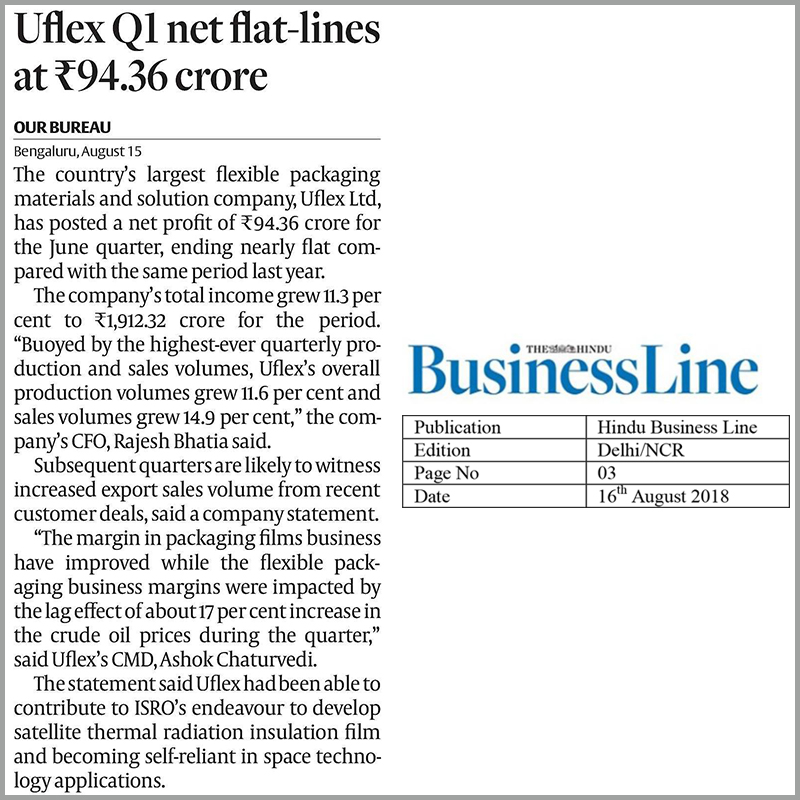 Uflex Q1 net flat-lines at ₹94.36 crore

OUR BUREAU

Bengaluru, August 15

The country's largest flexible packaging materials and solution company, Uflex Ltd, has posted a net profit of ₹94.36 crore for the June quarter, ending nearly flat compared with the same period last year.

The company's total income grew 11.3 per cent to ₹1,912.32 crore for the period. "Buoyed by the highest-ever quarterly production and sales volumes, Uflex's overall production volumes grew 11.6 per cent and sales volumes grew 14.9 per cent," the company's CFO, Rajesh Bhatia said.

Subsequent quarters are likely to witness increased export sales volume from recent customer deals, said a company statement.

"The margin in packaging films business have improved while the flexible packaging business margins were impacted by the lag effect of about 17 per cent increase in the crude oil prices during the quarter," said Uflex's CMD, Ashok Chaturvedi.

The statement said Uflex had been able to contribute to ISRO's endeavour to develop satellite thermal radiation insulation film and becoming self-reliant in space technology applications.

THE HINDU
BusinessLine

| Publication | Hindu Business Line |
|---|---|
| Edition | Delhi/NCR |
| Page No | 03 |
| Date | 16$^{th}$ August 2018 |